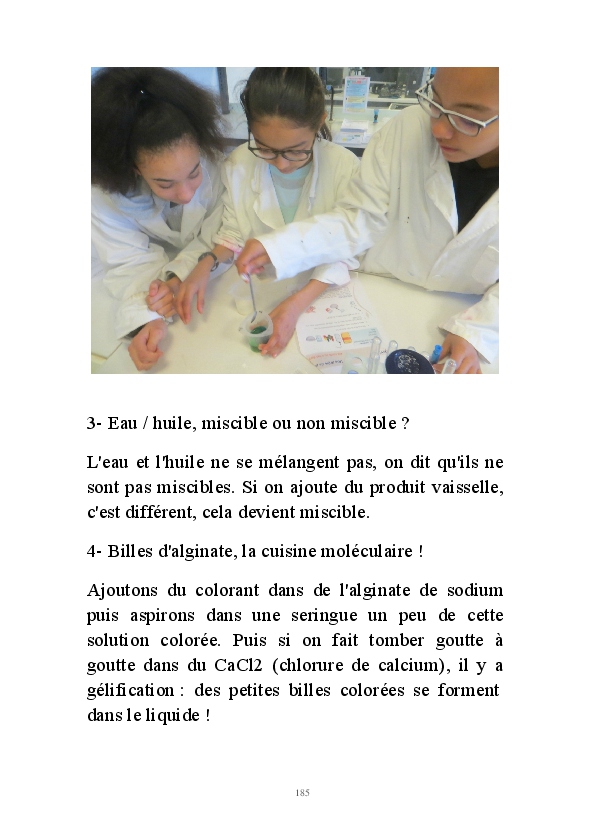 3- Eau / huile, miscible ou non miscible ?

L'eau et l'huile ne se mélangent pas, on dit qu'ils ne sont pas miscibles. Si on ajoute du produit vaisselle, c'est différent, cela devient miscible.

4- Billes d'alginate, la cuisine moléculaire !

Ajoutons du colorant dans de l'alginate de sodium puis aspirons dans une seringue un peu de cette solution colorée. Puis si on fait tomber goutte à goutte dans du CaCl2 (chlorure de calcium), il y a gélification : des petites billes colorées se forment dans le liquide !

185